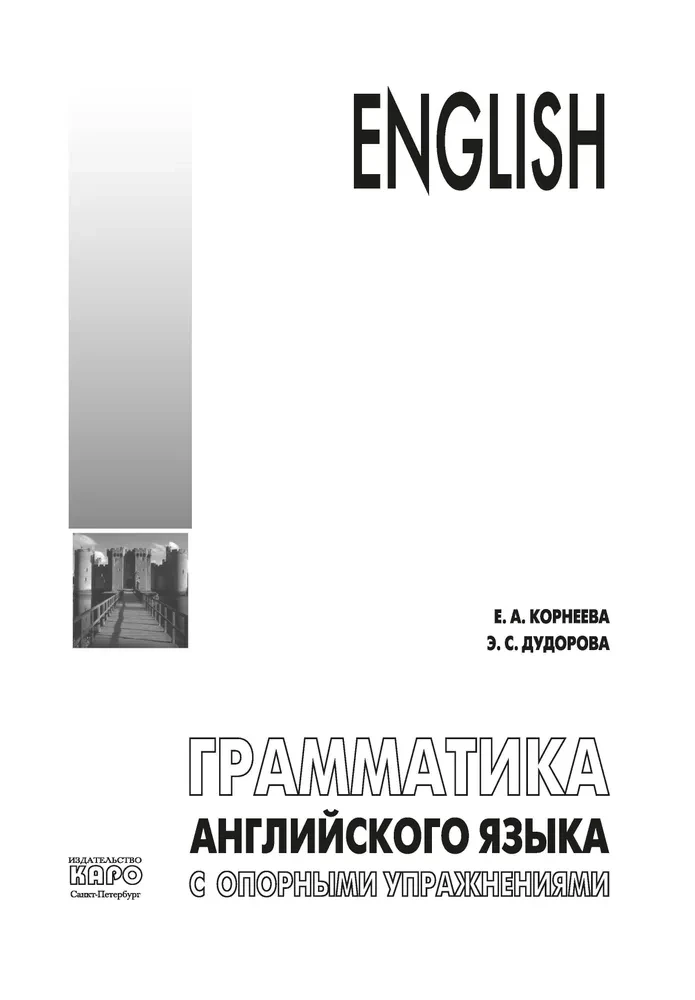 ENGLISH

Е. А. КОРНЕЕВА
Э. С. ДУДОРОВА

ГРАММАТИКА
АНГЛИЙСКОГО ЯЗЫКА
С ОПОРНЫМИ УПРАЖНЕНИЯМИ

ИЗДАТЕЛЬСТВО
КАРО
Санкт-Петербург